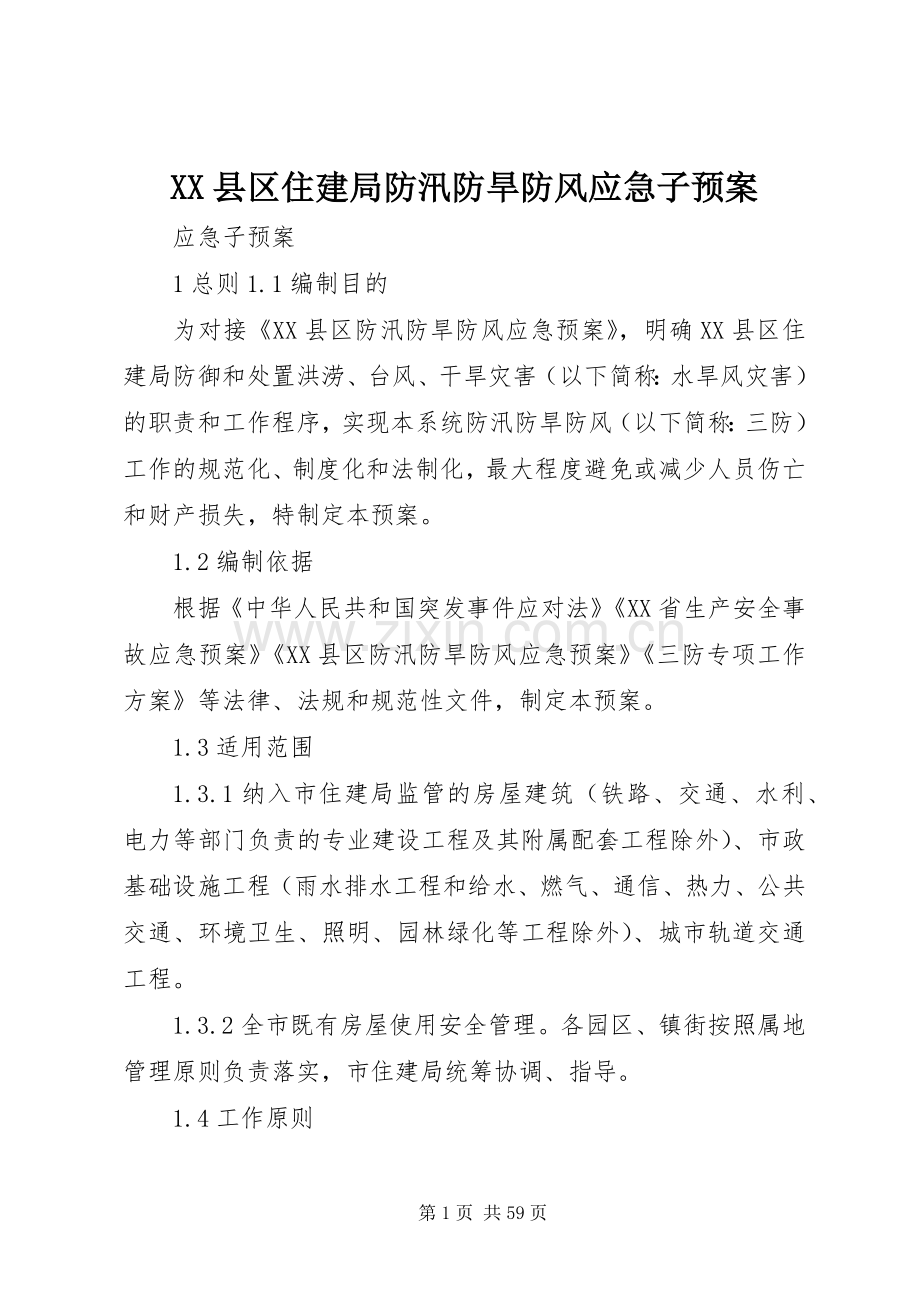 XX县区住建局防汛防旱防风应急子预案

应急子预案

1总则1.1编制目的

为对接《XX县区防汛防旱防风应急预案》，明确XX县区住建局防御和处置洪涝、台风、干旱灾害（以下简称:水旱风灾害）的职责和工作程序，实现本系统防汛防旱防风（以下简称:三防）工作的规范化、制度化和法制化，最大程度避免或减少人员伤亡和财产损失，特制定本预案。

1.2编制依据

根据《中华人民共和国突发事件应对法》《XX省生产安全事故应急预案》《XX县区防汛防旱防风应急预案》《三防专项工作方案》等法律、法规和规范性文件，制定本预案。

1.3适用范围

1.3.1纳入市住建局监管的房屋建筑（铁路、交通、水利、电力等部门负责的专业建设工程及其附属配套工程除外）、市政基础设施工程（雨水排水工程和给水、燃气、通信、热力、公共交通、环境卫生、照明、园林绿化等工程除外）、城市轨道交通工程。

1.3.2全市既有房屋使用安全管理。各园区、镇街按照属地管理原则负责落实，市住建局统筹协调、指导。

1.4工作原则

第1页 共59页

www.zixin.com.cn